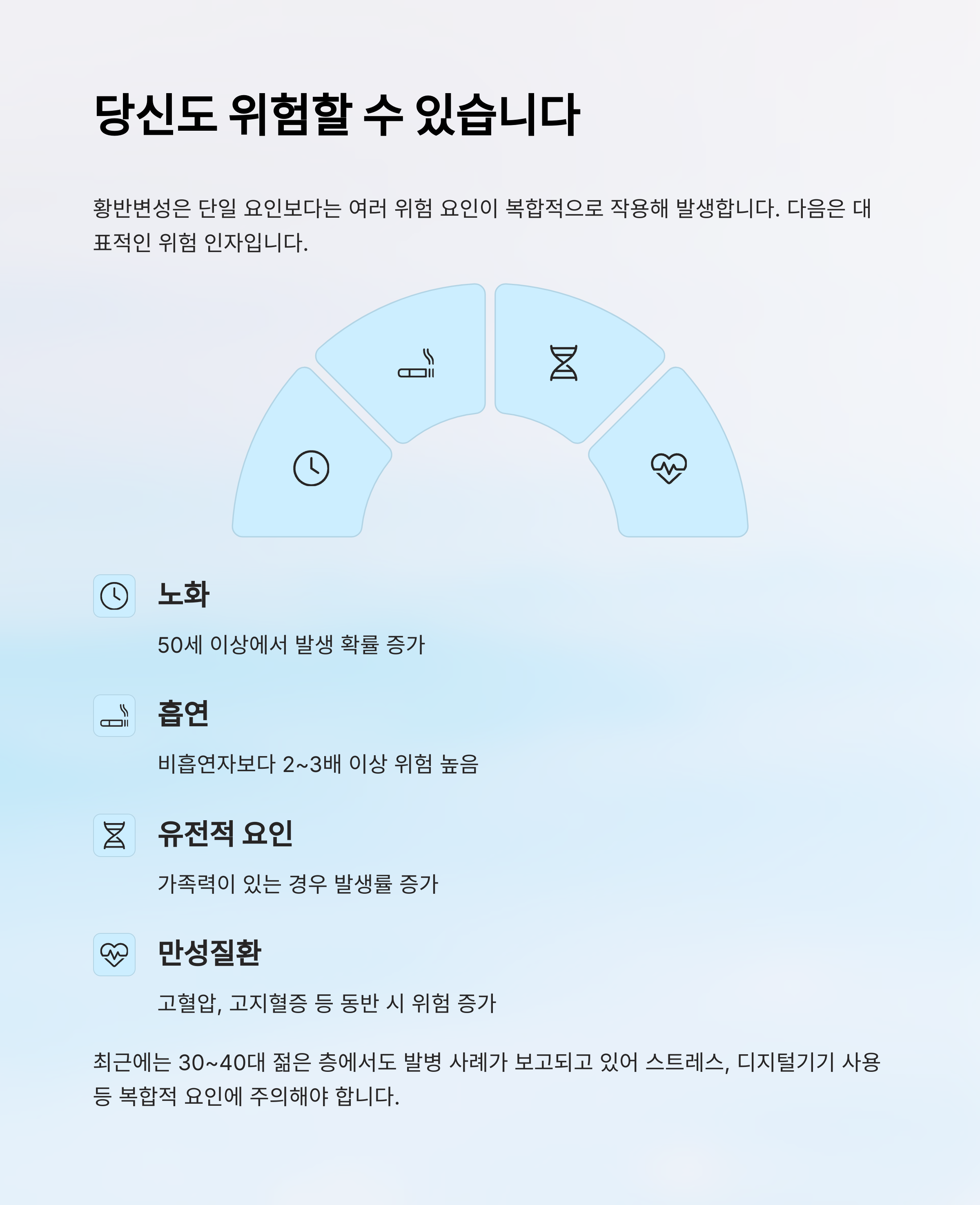 당신도 위험할 수 있습니다

황반변성은 단일 요인보다는 여러 위험 요인이 복합적으로 작용해 발생합니다. 다음은 대표적인 위험 인자입니다.

노화

50세 이상에서 발생 확률 증가

흡연

비흡연자보다 2~3배 이상 위험 높음

유전적 요인

가족력이 있는 경우 발생률 증가

만성질환

고혈압, 고지혈증 등 동반 시 위험 증가

최근에는 30~40대 젊은 층에서도 발병 사례가 보고되고 있어 스트레스, 디지털기기 사용 등 복합적 요인에 주의해야 합니다.